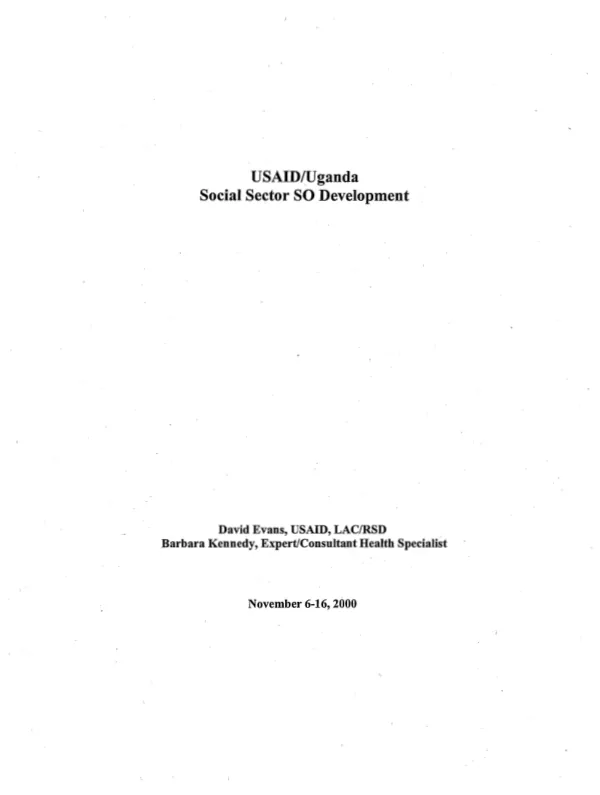 USAID/Uganda
Social Sector SO Development

David Evans, USAID, LAC/RSD
Barbara Kennedy, Expert/Consultant Health Specialist

November 6-16, 2000